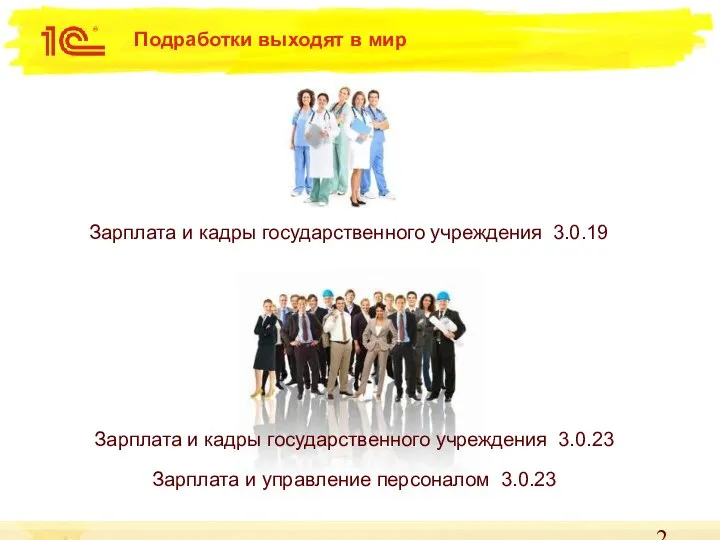 1С

Подработки выходят в мир

Зарплата и кадры государственного учреждения 3.0.19

Зарплата и кадры государственного учреждения 3.0.23

Зарплата и управление персоналом 3.0.23

2